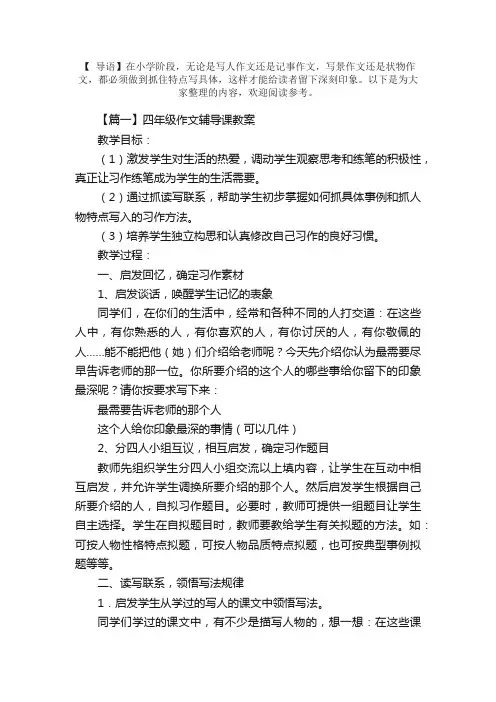 【 导语】在小学阶段，无论是写人作文还是记事作文，写景作文还是状物作文，都必须做到抓住特点写具体，这样才能给读者留下深刻印象。以下是为大家整理的内容，欢迎阅读参考。

【篇一】四年级作文辅导课教案

教学目标：

（1）激发学生对生活的热爱，调动学生观察思考和练笔的积极性，真正让习作练笔成为学生的生活需要。

（2）通过抓读写联系，帮助学生初步掌握如何抓具体事例和抓人物特点写入的习作方法。

（3）培养学生独立构思和认真修改自己习作的良好习惯。

教学过程：

一、启发回忆，确定习作素材

1、启发谈话，唤醒学生记忆的表象

同学们，在你们的生活中，经常和各种不同的人打交道：在这些人中，有你熟悉的人，有你喜欢的人，有你讨厌的人，有你敬佩的人……能不能把他（她）们介绍给老师呢？今天先介绍你认为最需要尽早告诉老师的那一位。你所要介绍的这个人的哪些事给你留下的印象最深呢？请你按要求写下来：

最需要告诉老师的那个人

这个人给你印象最深的事情（可以几件）

2、分四人小组互议，相互启发，确定习作题目

教师先组织学生分四人小组交流以上填内容，让学生在互动中相互启发，并允许学生调换所要介绍的那个人。然后启发学生根据自己所要介绍的人，自拟习作题目。必要时，教师可提供一组题目让学生自主选择。学生在自拟题目时，教师要教给学生有关拟题的方法。如：可按人物性格特点拟题，可按人物品质特点拟题，也可按典型事例拟题等等。

二、读写联系，领悟写法规律

1．启发学生从学过的写人的课文中领悟写法。

同学们学过的课文中，有不少是描写人物的，想一想：在这些课